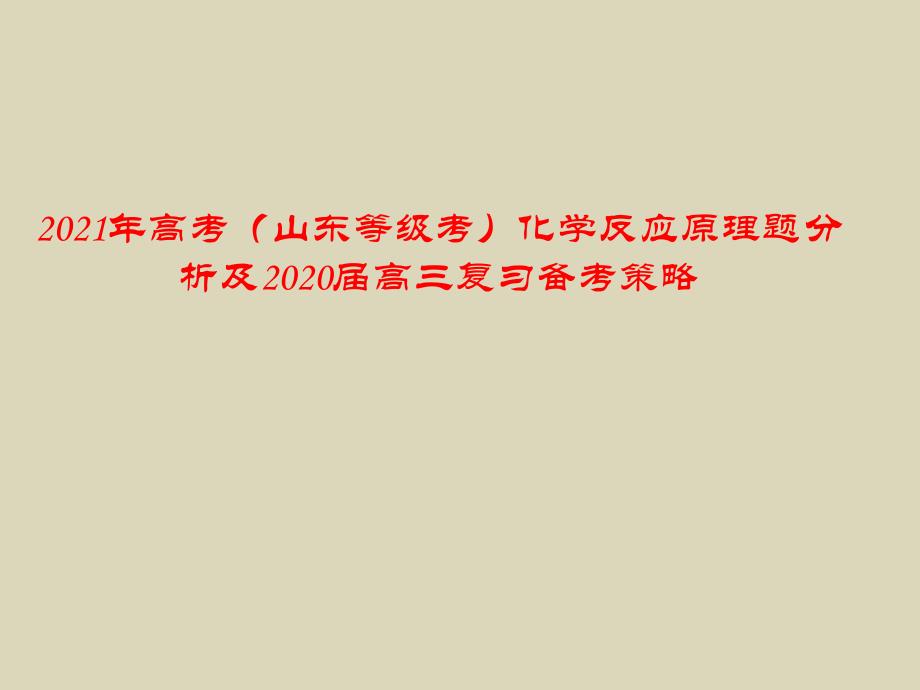 2021年高考（山东等级考）化学反应原理题分析及2020届高三复习备考策略